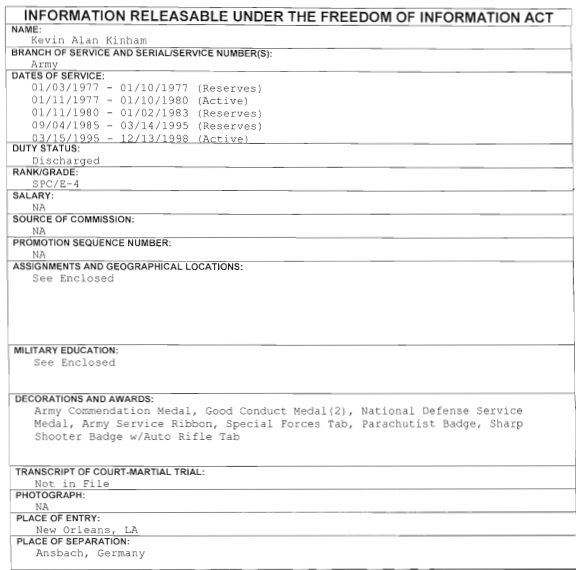 INFORMATION RELEASABLE UNDER THE FREEDOM OF INFORMATION ACT

NAME:
Kevin Alan Kinham

BRANCH OF SERVICE AND SERIAL/SERVICE NUMBER(S):
Army

DATES OF SERVICE:
01/03/1977 - 01/10/1977 (Reserves)
01/11/1977 - 01/10/1980 (Active)
01/11/1980 - 01/02/1983 (Reserves)
09/04/1985 - 03/14/1995 (Reserves)
03/15/1995 - 12/13/1998 (Active)

DUTY STATUS:
Discharged

RANK/GRADE:
SPC/E-4

SALARY:
NA

SOURCE OF COMMISSION:
NA

PROMOTION SEQUENCE NUMBER:
NA

ASSIGNMENTS AND GEOGRAPHICAL LOCATIONS:
See Enclosed

MILITARY EDUCATION:
See Enclosed

DECORATIONS AND AWARDS:
Army Commendation Medal, Good Conduct Medal(2), National Defense Service Medal, Army Service Ribbon, Special Forces Tab, Parachutist Badge, Sharp Shooter Badge w/Auto Rifle Tab

TRANSCRIPT OF COURT-MARTIAL TRIAL:
Not in File

PHOTOGRAPH:
NA

PLACE OF ENTRY:
New Orleans, LA

PLACE OF SEPARATION:
Ansbach, Germany